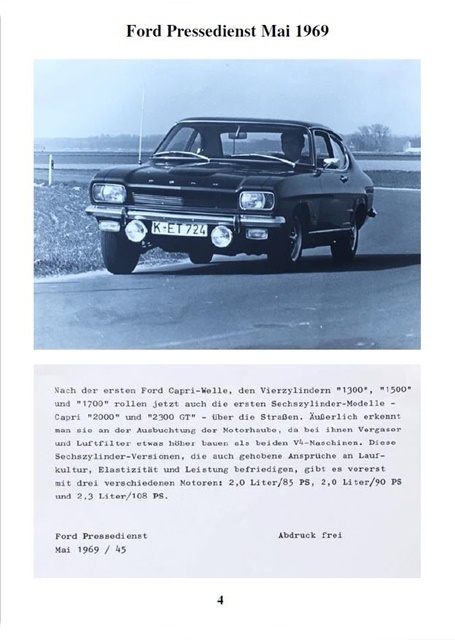 Ford Pressedienst Mai 1969

K-ET 724

Nach der ersten Ford Capri-Welle, den Vierzylindern "1300", "1500" und "1700" rollen jetzt auch die ersten Sechszylinder-Modelle - Capri "2000" und "2300 GT" - über die Straßen. Äußerlich erkennt man sie an der Ausbuchtung der Motorhaube, da bei ihnen Vergaser und Luftfilter etwas höher bauen als beiden V4-Maschinen. Diese Sechszylinder-Versionen, die auch gehobene Ansprüche an Laufkultur, Elastizität und Leistung befriedigen, gibt es vorerst mit drei verschiedenen Motoren: 2,0 Liter/85 PS, 2,0 Liter/90 PS und 2,3 Liter/108 PS.

Ford Pressedienst
Mai 1969 / 45

Abdruck frei

4